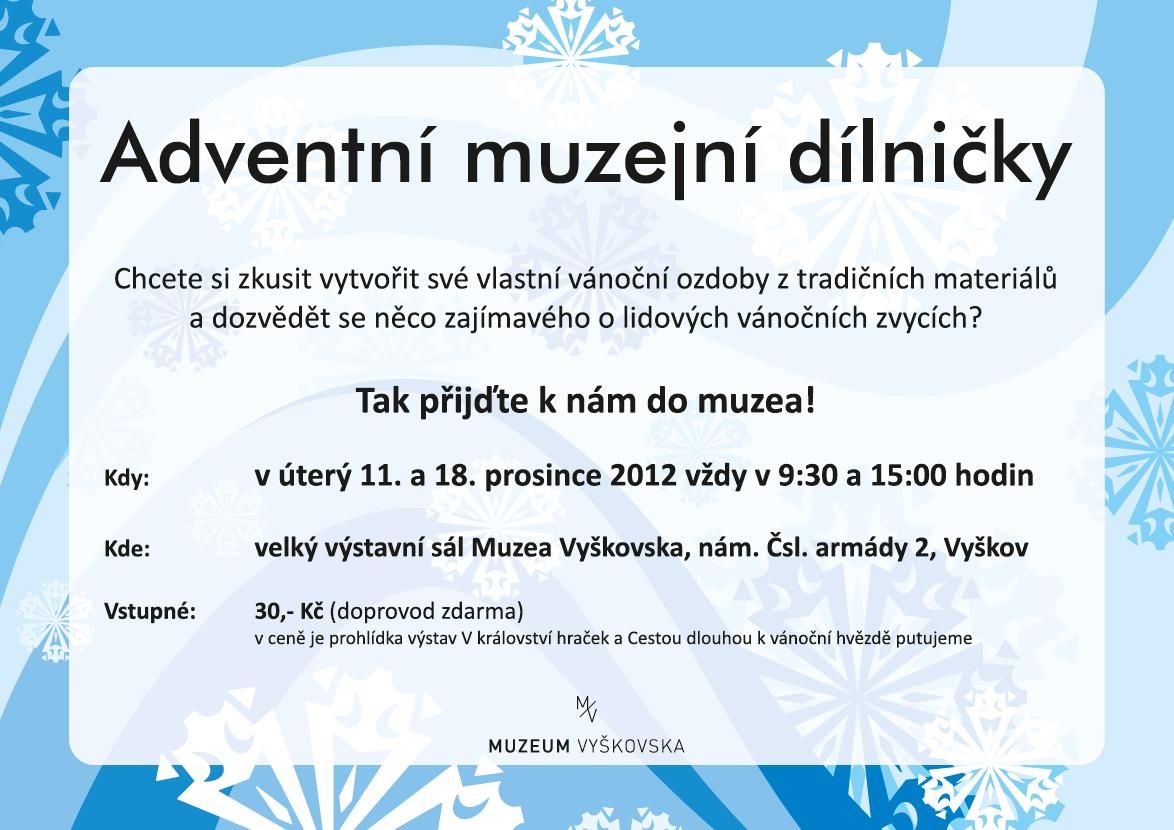 Adventní muzejní dílničky

Chcete si zkusit vytvořit své vlastní vánoční ozdoby z tradičních materiálů a dozvědět se něco zajímavého o lidových vánočních zvycích?

Tak přijďte k nám do muzea!

Kdy: v úterý 11. a 18. prosince 2012 vždy v 9:30 a 15:00 hodin

Kde: velký výstavní sál Muzea Vyškovska, nám. Čsl. armády 2, Vyškov

Vstupné: 30,- Kč (doprovod zdarma)
v ceně je prohlídka výstav V království hraček a Cestou dlouhou k vánoční hvězdě putujeme

MV
MUZEUM VYŠKOVSKA